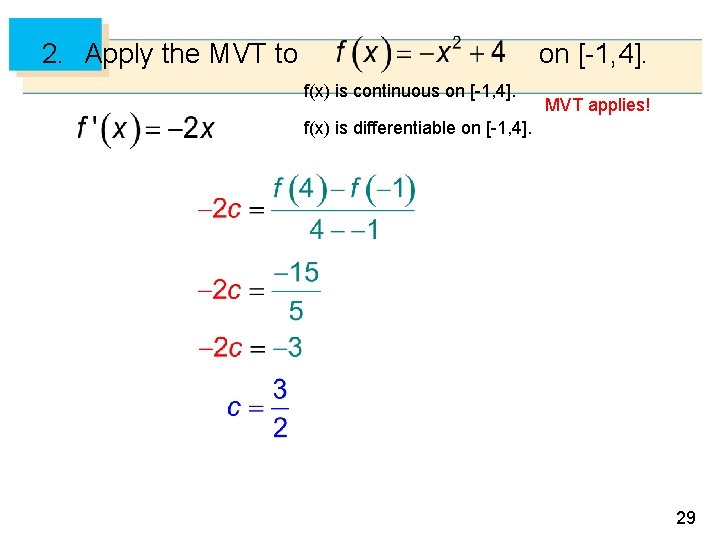 2. Apply the MVT to $f(x) = -x^2 + 4$ on [-1,4].

f(x) is continuous on [-1,4].

MVT applies!

$f'(x) = -2x$

f(x) is differentiable on [-1,4].

$-2c = \frac{f(4) - f(-1)}{4 - -1}$

$-2c = \frac{-15}{5}$

$-2c = -3$

$c = \frac{3}{2}$

29